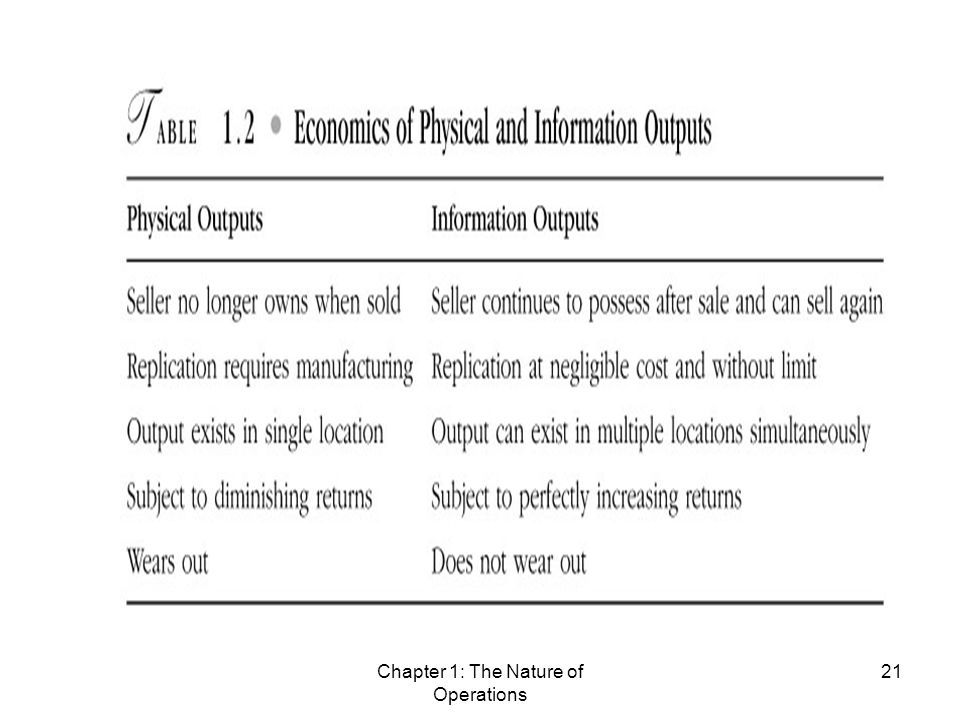 TABLE 1.2 • Economics of Physical and Information Outputs

| Physical Outputs | Information Outputs |
|---|---|
| Seller no longer owns when sold | Seller continues to possess after sale and can sell again |
| Replication requires manufacturing | Replication at negligible cost and without limit |
| Output exists in single location | Output can exist in multiple locations simultaneously |
| Subject to diminishing returns | Subject to perfectly increasing returns |
| Wears out | Does not wear out |

Chapter 1: The Nature of Operations

21